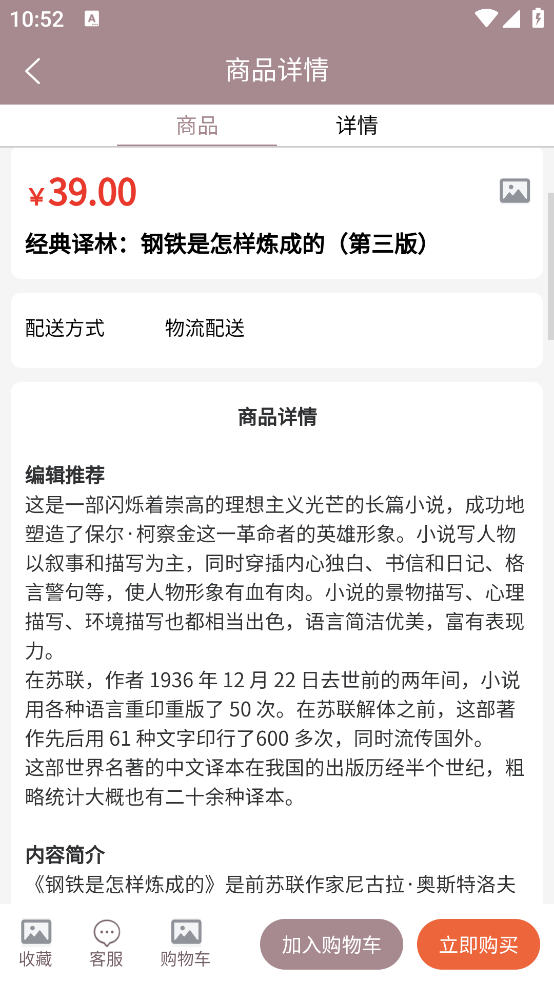 10:52

商品详情

商品　详情

¥39.00

经典译林：钢铁是怎样炼成的（第三版）

配送方式　物流配送

商品详情

编辑推荐
这是一部闪烁着崇高的理想主义光芒的长篇小说，成功地塑造了保尔·柯察金这一革命者的英雄形象。小说写人物以叙事和描写为主，同时穿插内心独白、书信和日记、格言警句等，使人物形象有血有肉。小说的景物描写、心理描写、环境描写也都相当出色，语言简洁优美，富有表现力。
在苏联，作者 1936 年 12 月 22 日去世前的两年间，小说用各种语言重印重版了 50 次。在苏联解体之前，这部著作先后用 61 种文字印行了600 多次，同时流传国外。
这部世界名著的中文译本在我国的出版历经半个世纪，粗略统计大概也有二十余种译本。

内容简介
《钢铁是怎样炼成的》是前苏联作家尼古拉·奥斯特洛夫

收藏　客服　购物车　加入购物车　立即购买